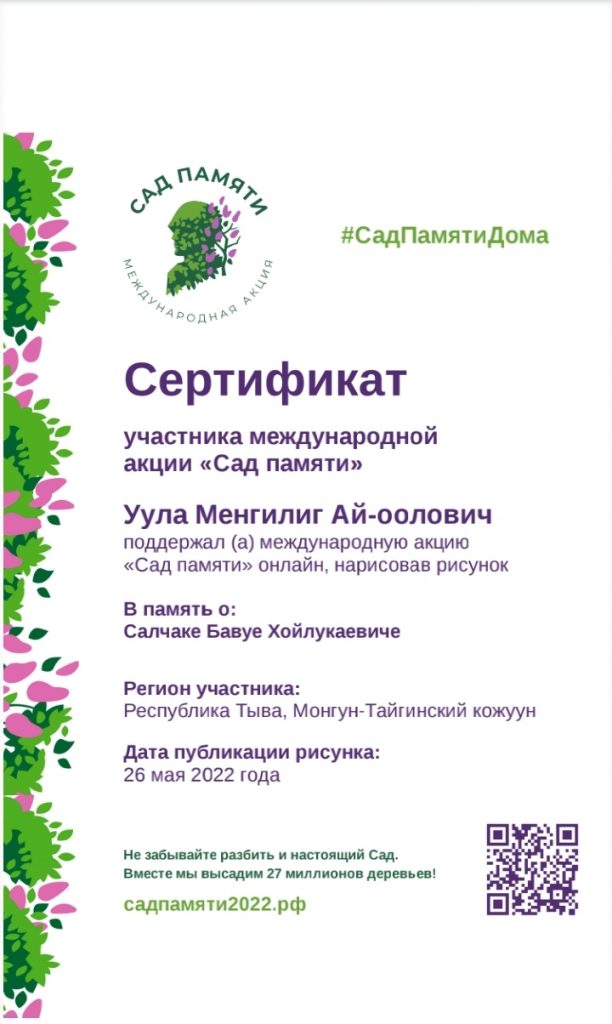 САД ПАМЯТИ
МЕЖДУНАРОДНАЯ АКЦИЯ

#СадПамятиДома

Сертификат

участника международной акции «Сад памяти»

Уула Менгилиг Ай-оолович
поддержал (а) международную акцию «Сад памяти» онлайн, нарисовав рисунок

В память о:
Салчаке Бавуе Хойлукаевиче

Регион участника:
Республика Тыва, Монгун-Тайгинский кожуун

Дата публикации рисунка:
26 мая 2022 года

Не забывайте разбить и настоящий Сад.
Вместе мы высадим 27 миллионов деревьев!

садпамяти2022.рф